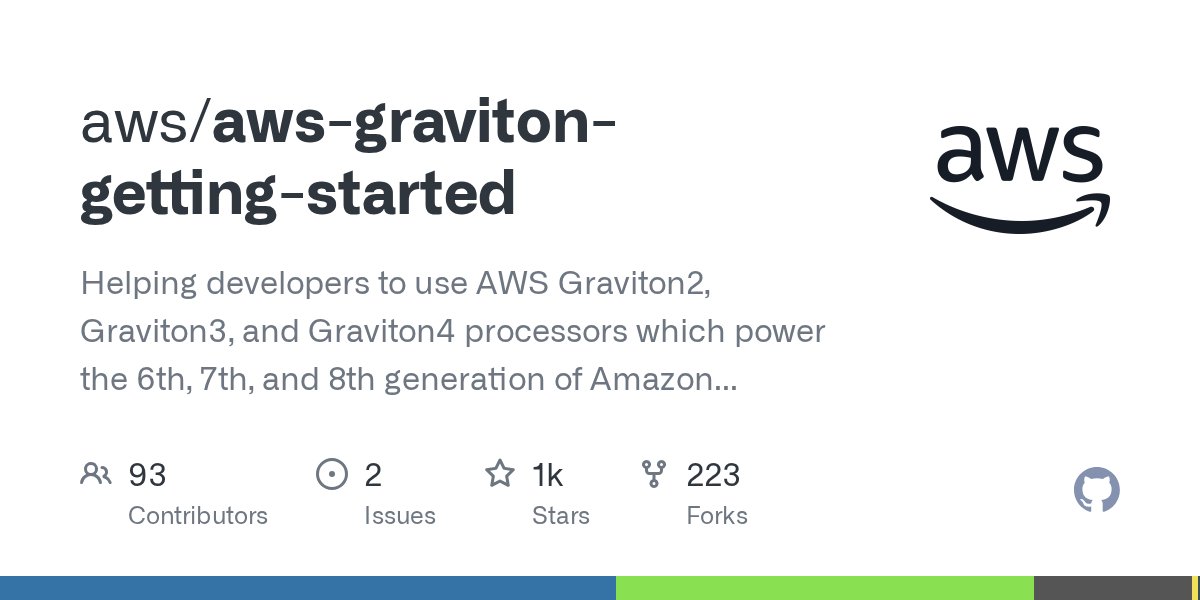 aws/aws-graviton-getting-started

aws

Helping developers to use AWS Graviton2, Graviton3, and Graviton4 processors which power the 6th, 7th, and 8th generation of Amazon...

93
Contributors

2
Issues

1k
Stars

223
Forks